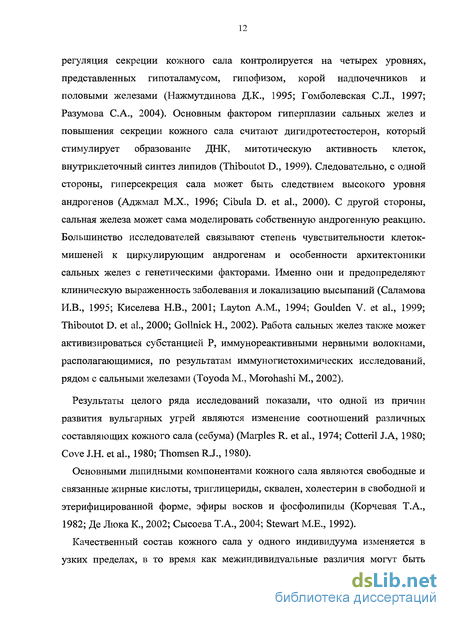 12

регуляция секреции кожного сала контролируется на четырех уровнях, представленных гипоталамусом, гипофизом, корой надпочечников и половыми железами (Нажмутдинова Д.К., 1995; Гомболевская С.Л., 1997; Разумова С.А., 2004). Основным фактором гиперплазии сальных желез и повышения секреции кожного сала считают дигидротестостерон, который стимулирует образование ДНК, митотическую активность клеток, внутриклеточный синтез липидов (Thiboutot D., 1999). Следовательно, с одной стороны, гиперсекреция сала может быть следствием высокого уровня андрогенов (Аджмал М.Х., 1996; Cibula D. et al., 2000). С другой стороны, сальная железа может сама моделировать собственную андрогенную реакцию. Большинство исследователей связывают степень чувствительности клеток-мишеней к циркулирующим андрогенам и особенности архитектоники сальных желез с генетическими факторами. Именно они и предопределяют клиническую выраженность заболевания и локализацию высыпаний (Саламова И.В., 1995; Киселева Н.В., 2001; Layton A.M., 1994; Goulden V. et al., 1999; Thiboutot D. et al., 2000; Gollnick H., 2002). Работа сальных желез также может активизироваться субстанцией Р, иммунореактивными нервными волокнами, располагающимися, по результатам иммуногистохимических исследований, рядом с сальными железами (Toyoda M., Morohashi M., 2002).

Результаты целого ряда исследований показали, что одной из причин развития вульгарных угрей являются изменение соотношений различных составляющих кожного сала (себума) (Marples R. et al., 1974; Cotteril J.A, 1980; Cove J.H. et al., 1980; Thomsen R.J., 1980).

Основными липидными компонентами кожного сала являются свободные и связанные жирные кислоты, триглицериды, сквален, холестерин в свободной и этерифицированной форме, эфиры восков и фосфолипиды (Корчевая Т.А., 1982; Де Люка К., 2002; Сысоева Т.А., 2004; Stewart M.E., 1992).

Качественный состав кожного сала у одного индивидуума изменяется в узких пределах, в то время как межиндивидуальные различия могут быть

dsLib.net
библиотека диссертаций